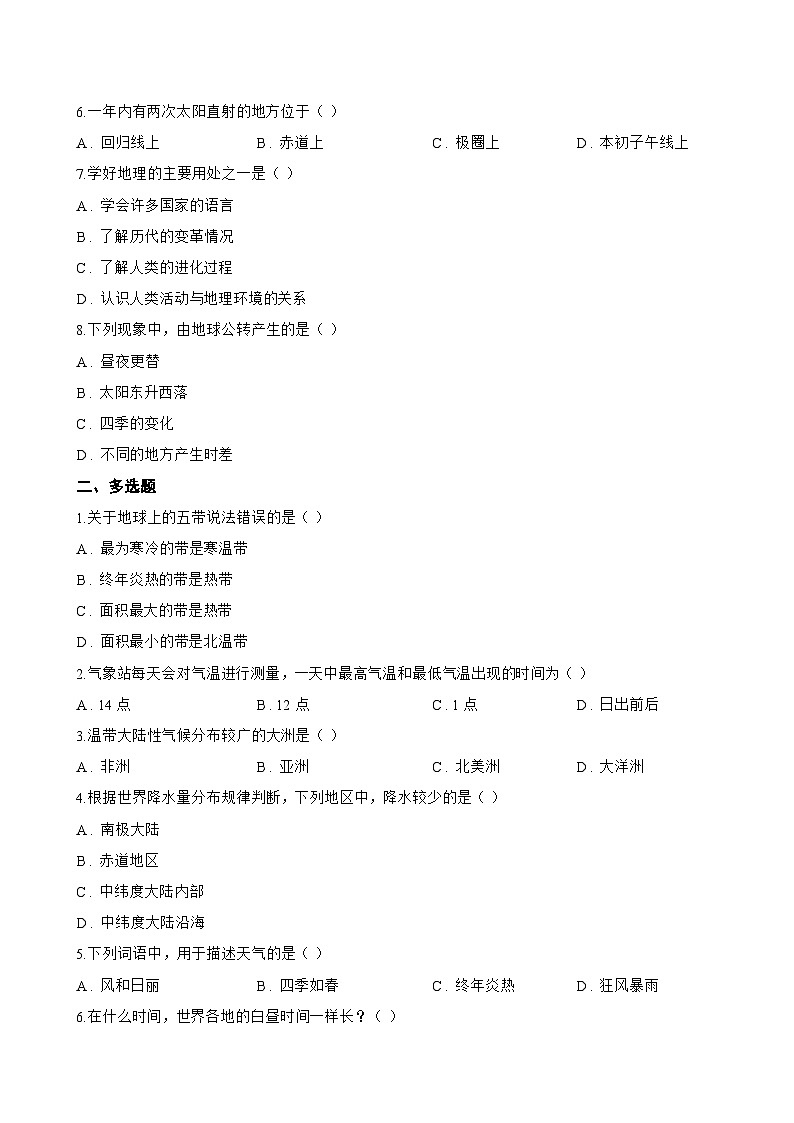 6.一年内有两次太阳直射的地方位于（ ）

A．回归线上　　B．赤道上　　C．极圈上　　D．本初子午线上

7.学好地理的主要用处之一是（ ）

A．学会许多国家的语言

B．了解历代的变革情况

C．了解人类的进化过程

D．认识人类活动与地理环境的关系

8.下列现象中，由地球公转产生的是（ ）

A．昼夜更替

B．太阳东升西落

C．四季的变化

D．不同的地方产生时差

二、多选题

1.关于地球上的五带说法错误的是（ ）

A．最为寒冷的带是寒温带

B．终年炎热的带是热带

C．面积最大的带是热带

D．面积最小的带是北温带

2.气象站每天会对气温进行测量，一天中最高气温和最低气温出现的时间为（ ）

A．14 点　　B．12 点　　C．1 点　　D．日出前后

3.温带大陆性气候分布较广的大洲是（ ）

A．非洲　　B．亚洲　　C．北美洲　　D．大洋洲

4.根据世界降水量分布规律判断，下列地区中，降水较少的是（ ）

A．南极大陆

B．赤道地区

C．中纬度大陆内部

D．中纬度大陆沿海

5.下列词语中，用于描述天气的是（ ）

A．风和日丽　　B．四季如春　　C．终年炎热　　D．狂风暴雨

6.在什么时间，世界各地的白昼时间一样长？（ ）